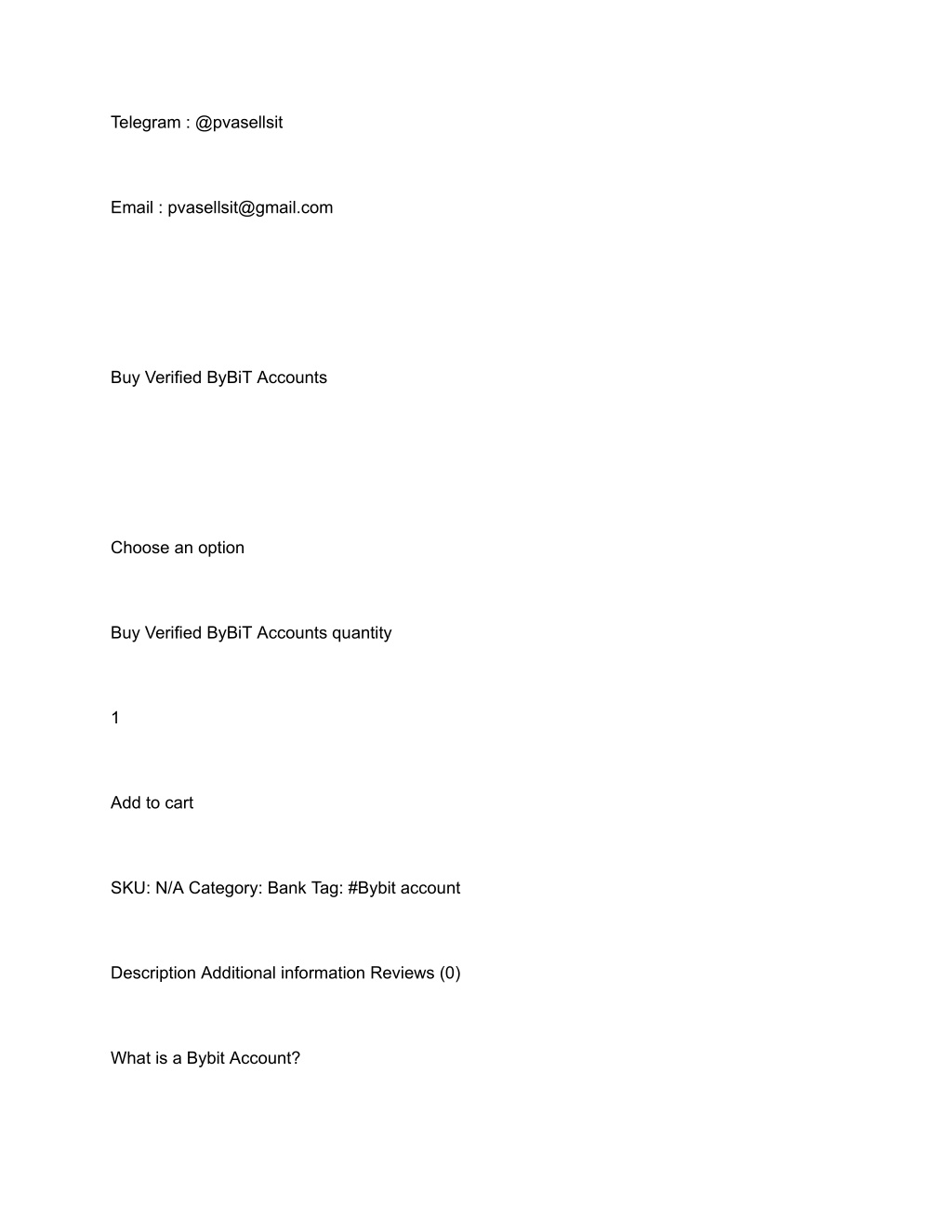 Telegram : @pvasellsit

Email : pvasellsit@gmail.com

Buy Verified ByBiT Accounts

Choose an option

Buy Verified ByBiT Accounts quantity

1

Add to cart

SKU: N/A Category: Bank Tag: #Bybit account

Description Additional information Reviews (0)

What is a Bybit Account?